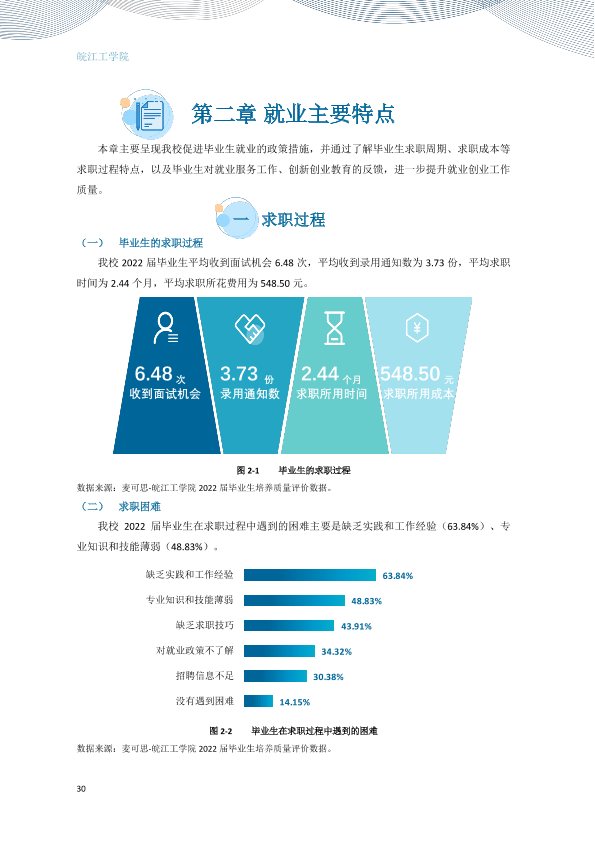 皖江工学院

第二章 就业主要特点

本章主要呈现我校促进毕业生就业的政策措施，并通过了解毕业生求职周期、求职成本等求职过程特点，以及毕业生对就业服务工作、创新创业教育的反馈，进一步提升就业创业工作质量。

一 求职过程

（一） 毕业生的求职过程

我校2022届毕业生平均收到面试机会6.48次，平均收到录用通知数为3.73份，平均求职时间为2.44个月，平均求职所花费用为548.50元。

6.48次
收到面试机会

3.73份
录用通知数

2.44个月
求职所用时间

548.50元
求职所用成本

图2-1 毕业生的求职过程

数据来源：麦可思-皖江工学院2022届毕业生培养质量评价数据。

（二） 求职困难

我校2022届毕业生在求职过程中遇到的困难主要是缺乏实践和工作经验（63.84%）、专业知识和技能薄弱（48.83%）。

缺乏实践和工作经验 63.84%
专业知识和技能薄弱 48.83%
缺乏求职技巧 43.91%
对就业政策不了解 34.32%
招聘信息不足 30.38%
没有遇到困难 14.15%

图2-2 毕业生在求职过程中遇到的困难

数据来源：麦可思-皖江工学院2022届毕业生培养质量评价数据。

30